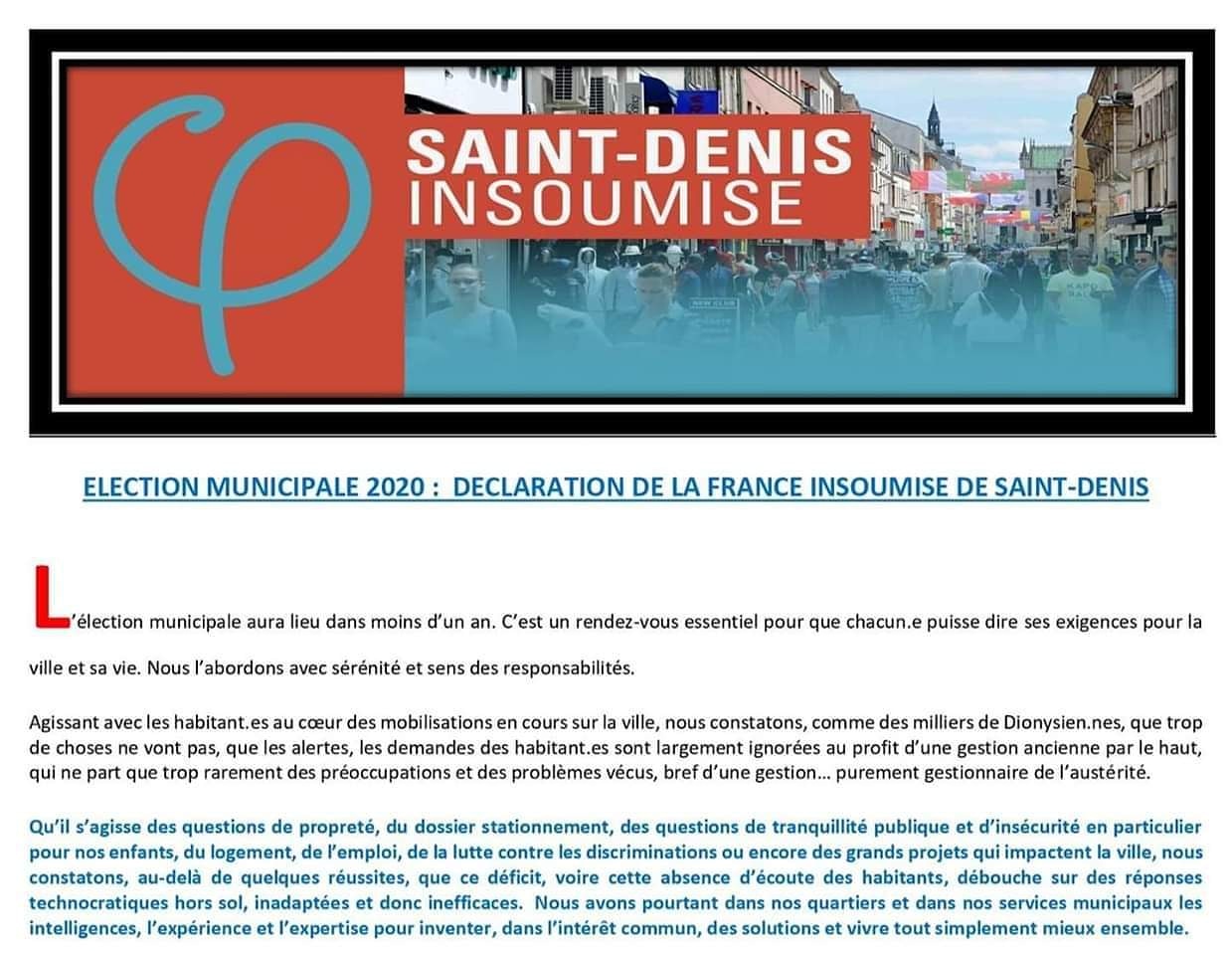 SAINT-DENIS INSOUMISE

ELECTION MUNICIPALE 2020 : DECLARATION DE LA FRANCE INSOUMISE DE SAINT-DENIS

L'élection municipale aura lieu dans moins d'un an. C'est un rendez-vous essentiel pour que chacun.e puisse dire ses exigences pour la ville et sa vie. Nous l'abordons avec sérénité et sens des responsabilités.

Agissant avec les habitant.es au cœur des mobilisations en cours sur la ville, nous constatons, comme des milliers de Dionysien.nes, que trop de choses ne vont pas, que les alertes, les demandes des habitant.es sont largement ignorées au profit d'une gestion ancienne par le haut, qui ne part que trop rarement des préoccupations et des problèmes vécus, bref d'une gestion… purement gestionnaire de l'austérité.

Qu'il s'agisse des questions de propreté, du dossier stationnement, des questions de tranquillité publique et d'insécurité en particulier pour nos enfants, du logement, de l'emploi, de la lutte contre les discriminations ou encore des grands projets qui impactent la ville, nous constatons, au-delà de quelques réussites, que ce déficit, voire cette absence d'écoute des habitants, débouche sur des réponses technocratiques hors sol, inadaptées et donc inefficaces. Nous avons pourtant dans nos quartiers et dans nos services municipaux les intelligences, l'expérience et l'expertise pour inventer, dans l'intérêt commun, des solutions et vivre tout simplement mieux ensemble.